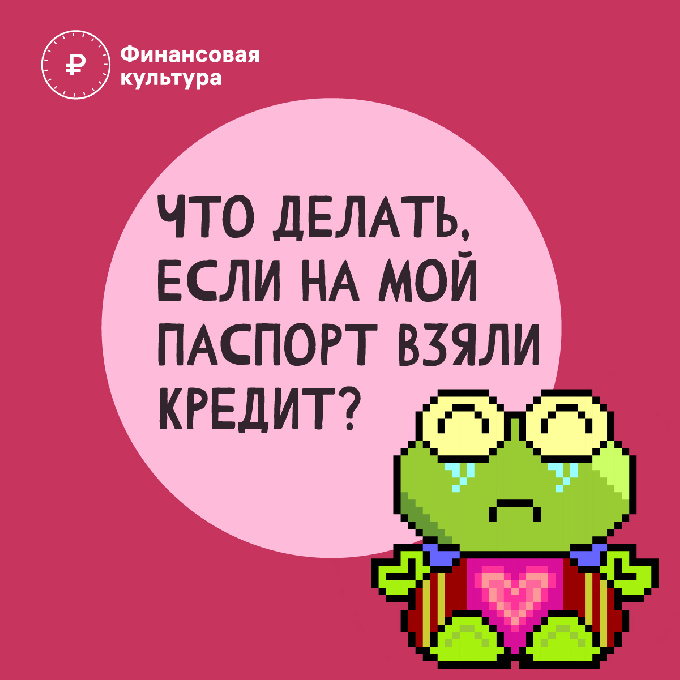 ₽ Финансовая культура

ЧТО ДЕЛАТЬ, ЕСЛИ НА МОЙ ПАСПОРТ ВЗЯЛИ КРЕДИТ?